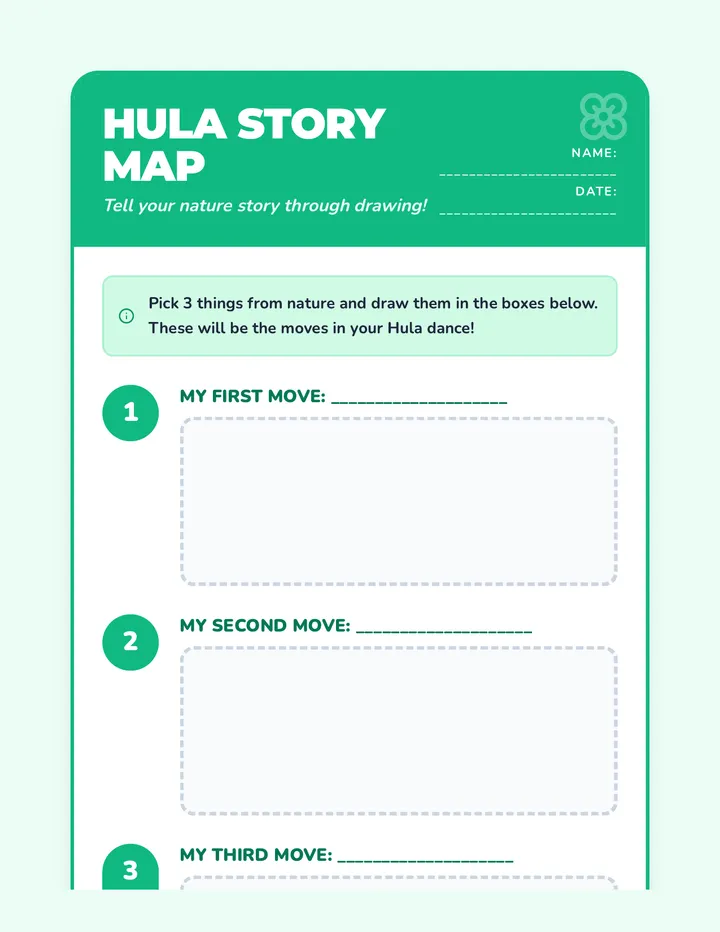 HULA STORY MAP

Tell your nature story through drawing!

NAME: ____

DATE: ____

Pick 3 things from nature and draw them in the boxes below. These will be the moves in your Hula dance!

1

MY FIRST MOVE: ____

2

MY SECOND MOVE: ____

3

MY THIRD MOVE: ____